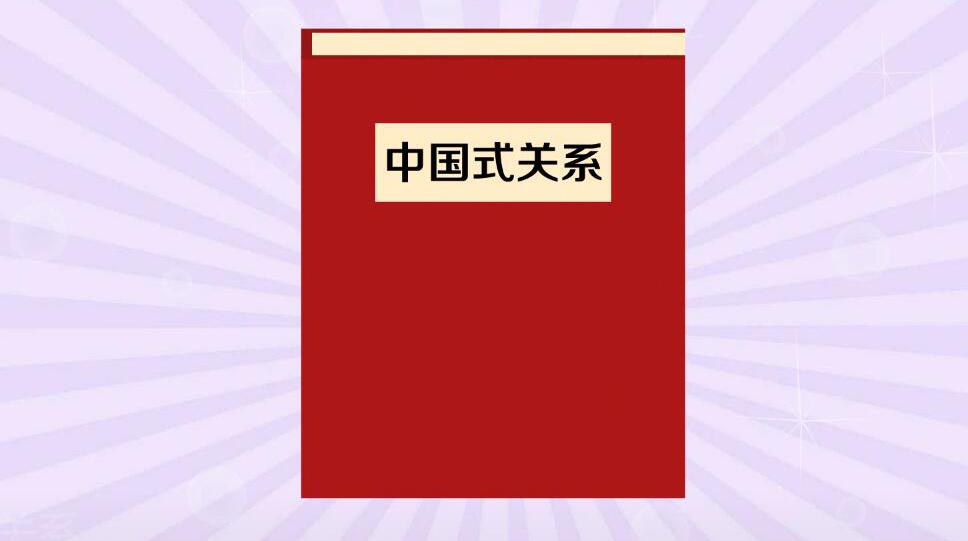 中国式关系